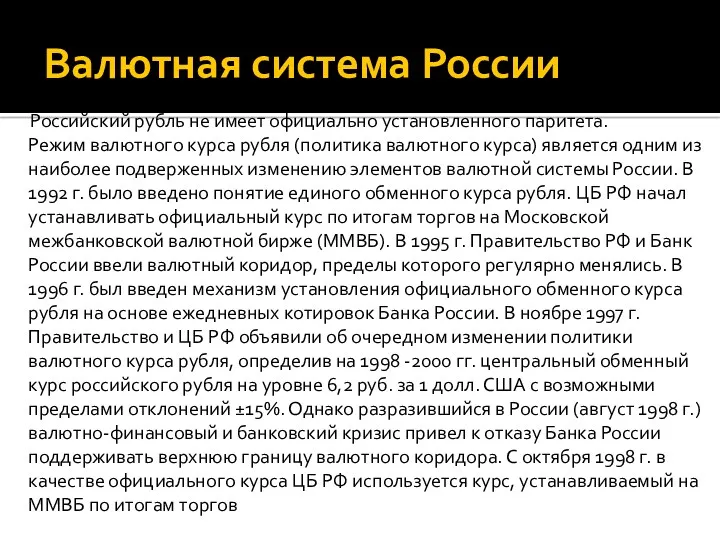 Валютная система России

Российский рубль не имеет официально установленного паритета.
Режим валютного курса рубля (политика валютного курса) является одним из наиболее подверженных изменению элементов валютной системы России. В 1992 г. было введено понятие единого обменного курса рубля. ЦБ РФ начал устанавливать официальный курс по итогам торгов на Московской межбанковской валютной бирже (ММВБ). В 1995 г. Правительство РФ и Банк России ввели валютный коридор, пределы которого регулярно менялись. В 1996 г. был введен механизм установления официального обменного курса рубля на основе ежедневных котировок Банка России. В ноябре 1997 г. Правительство и ЦБ РФ объявили об очередном изменении политики валютного курса рубля, определив на 1998 -2000 гг. центральный обменный курс российского рубля на уровне 6,2 руб. за 1 долл. США с возможными пределами отклонений ±15%. Однако разразившийся в России (август 1998 г.) валютно-финансовый и банковский кризис привел к отказу Банка России поддерживать верхнюю границу валютного коридора. С октября 1998 г. в качестве официального курса ЦБ РФ используется курс, устанавливаемый на ММВБ по итогам торгов